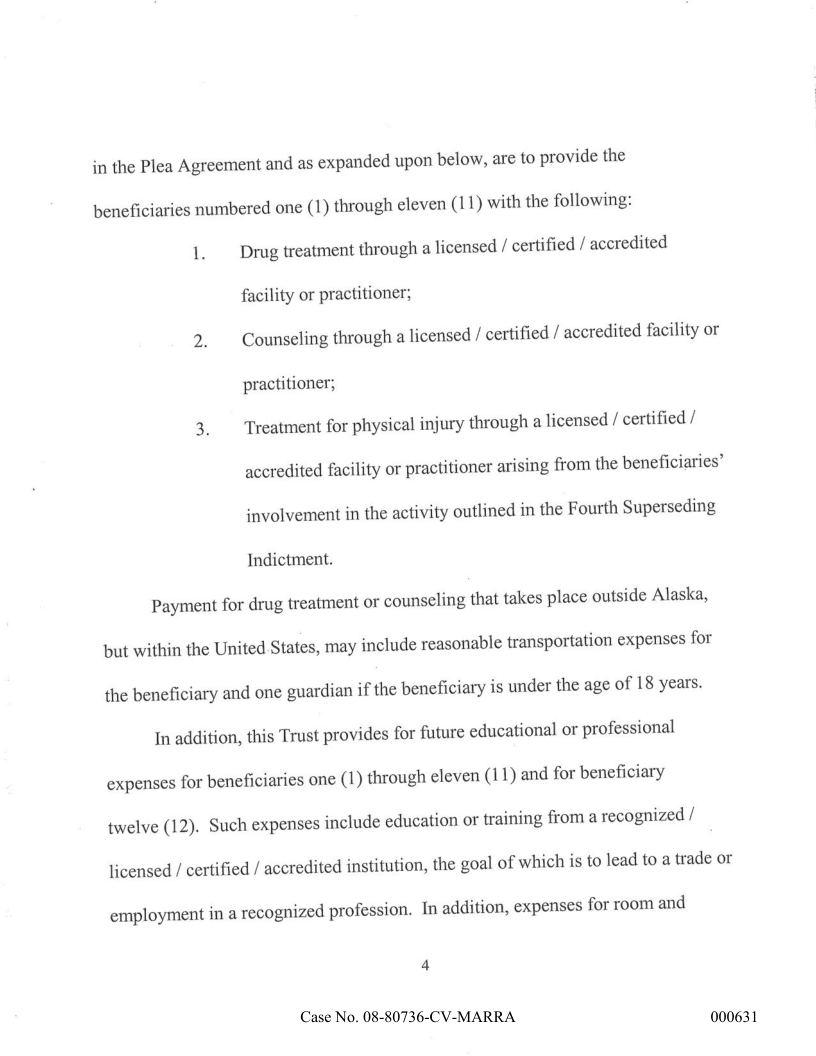 in the Plea Agreement and as expanded upon below, are to provide the beneficiaries numbered one (1) through eleven (11) with the following:

1. Drug treatment through a licensed / certified / accredited facility or practitioner;

2. Counseling through a licensed / certified / accredited facility or practitioner;

3. Treatment for physical injury through a licensed / certified / accredited facility or practitioner arising from the beneficiaries' involvement in the activity outlined in the Fourth Superseding Indictment.

Payment for drug treatment or counseling that takes place outside Alaska, but within the United States, may include reasonable transportation expenses for the beneficiary and one guardian if the beneficiary is under the age of 18 years.

In addition, this Trust provides for future educational or professional expenses for beneficiaries one (1) through eleven (11) and for beneficiary twelve (12). Such expenses include education or training from a recognized / licensed / certified / accredited institution, the goal of which is to lead to a trade or employment in a recognized profession. In addition, expenses for room and

4

Case No. 08-80736-CV-MARRA

000631